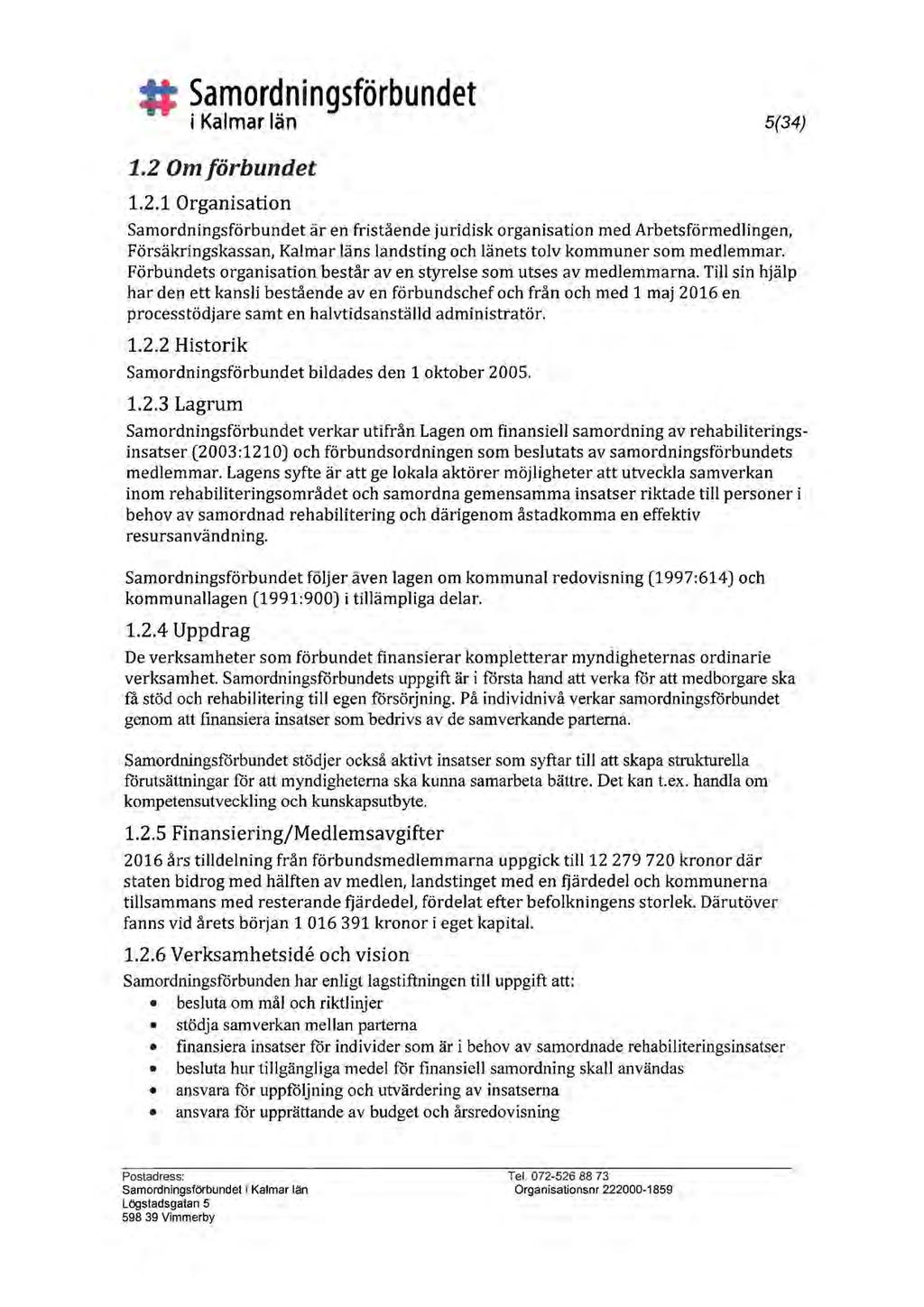 Samordningsförbundet
i Kalmar län

5(34)

1.2 Om förbundet

1.2.1 Organisation

Samordningsförbundet är en fristående juridisk organisation med Arbetsförmedlingen, Försäkringskassan, Kalmar läns landsting och länets tolv kommuner som medlemmar. Förbundets organisation består av en styrelse som utses av medlemmarna. Till sin hjälp har den ett kansli bestående av en förbundschef och från och med 1 maj 2016 en processtödjare samt en halvtidsanställd administratör.

1.2.2 Historik

Samordningsförbundet bildades den 1 oktober 2005.

1.2.3 Lagrum

Samordningsförbundet verkar utifrån Lagen om finansiell samordning av rehabiliteringsinsatser (2003:1210) och förbundsordningen som beslutats av samordningsförbundets medlemmar. Lagens syfte är att ge lokala aktörer möjligheter att utveckla samverkan inom rehabiliteringsområdet och samordna gemensamma insatser riktade till personer i behov av samordnad rehabilitering och därigenom åstadkomma en effektiv resursanvändning.

Samordningsförbundet följer även lagen om kommunal redovisning (1997:614) och kommunallagen (1991:900) i tillämpliga delar.

1.2.4 Uppdrag

De verksamheter som förbundet finansierar kompletterar myndigheternas ordinarie verksamhet. Samordningsförbundets uppgift är i första hand att verka för att medborgare ska få stöd och rehabilitering till egen försörjning. På individnivå verkar samordningsförbundet genom att finansiera insatser som bedrivs av de samverkande parterna.

Samordningsförbundet stödjer också aktivt insatser som syftar till att skapa strukturella förutsättningar för att myndigheterna ska kunna samarbeta bättre. Det kan t.ex. handla om kompetensutveckling och kunskapsutbyte.

1.2.5 Finansiering/Medlemsavgifter

2016 års tilldelning från förbundsmedlemmarna uppgick till 12 279 720 kronor där staten bidrog med hälften av medlen, landstinget med en fjärdedel och kommunerna tillsammans med resterande fjärdedel, fördelat efter befolkningens storlek. Därutöver fanns vid årets början 1 016 391 kronor i eget kapital.

1.2.6 Verksamhetsidé och vision

Samordningsförbunden har enligt lagstiftningen till uppgift att:
• besluta om mål och riktlinjer
• stödja samverkan mellan parterna
• finansiera insatser för individer som är i behov av samordnade rehabiliteringsinsatser
• besluta hur tillgängliga medel för finansiell samordning skall användas
• ansvara för uppföljning och utvärdering av insatserna
• ansvara för upprättande av budget och årsredovisning

Postadress:
Samordningsförbundet i Kalmar län
Lögstadsgatan 5
598 39 Vimmerby

Tel. 072-526 88 73
Organisationsnr 222000-1859